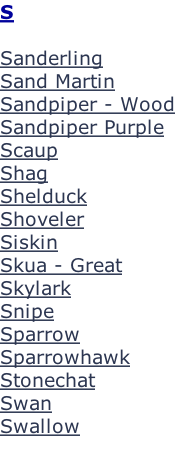 S

Sanderling
Sand Martin
Sandpiper - Wood
Sandpiper Purple
Scaup
Shag
Shelduck
Shoveler
Siskin
Skua - Great
Skylark
Snipe
Sparrow
Sparrowhawk
Stonechat
Swan
Swallow